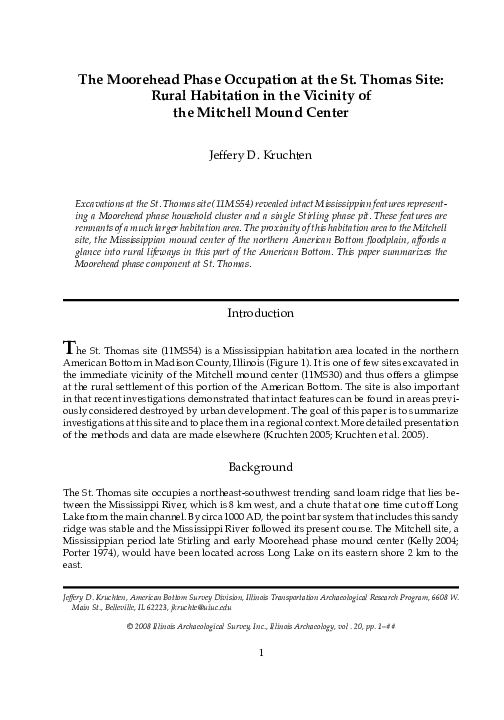 The Moorehead Phase Occupation at the St. Thomas Site: Rural Habitation in the Vicinity of the Mitchell Mound Center

Jeffery D. Kruchten

Excavations at the St. Thomas site (11MS54) revealed intact Mississippian features representing a Moorehead phase household cluster and a single Stirling phase pit. These features are remnants of a much larger habitation area. The proximity of this habitation area to the Mitchell site, the Mississippian mound center of the northern American Bottom floodplain, affords a glance into rural lifeways in this part of the American Bottom. This paper summarizes the Moorehead phase component at St. Thomas.

Introduction

The St. Thomas site (11MS54) is a Mississippian habitation area located in the northern American Bottom in Madison County, Illinois (Figure 1). It is one of few sites excavated in the immediate vicinity of the Mitchell mound center (11MS30) and thus offers a glimpse at the rural settlement of this portion of the American Bottom. The site is also important in that recent investigations demonstrated that intact features can be found in areas previously considered destroyed by urban development. The goal of this paper is to summarize investigations at this site and to place them in a regional context. More detailed presentation of the methods and data are made elsewhere (Kruchten 2005; Kruchten et al. 2005).

Background

The St. Thomas site occupies a northeast-southwest trending sand loam ridge that lies between the Mississippi River, which is 8 km west, and a chute that at one time cut off Long Lake from the main channel. By circa 1000 AD, the point bar system that includes this sandy ridge was stable and the Mississippi River followed its present course. The Mitchell site, a Mississippian period late Stirling and early Moorehead phase mound center (Kelly 2004; Porter 1974), would have been located across Long Lake on its eastern shore 2 km to the east.

Jeffery D. Kruchten, American Bottom Survey Division, Illinois Transportation Archaeological Research Program, 6608 W. Main St., Belleville, IL 62223, jkruchte@uiuc.edu

© 2008 Illinois Archaeological Survey, Inc., Illinois Archaeology, vol. 20, pp. 1–##

1